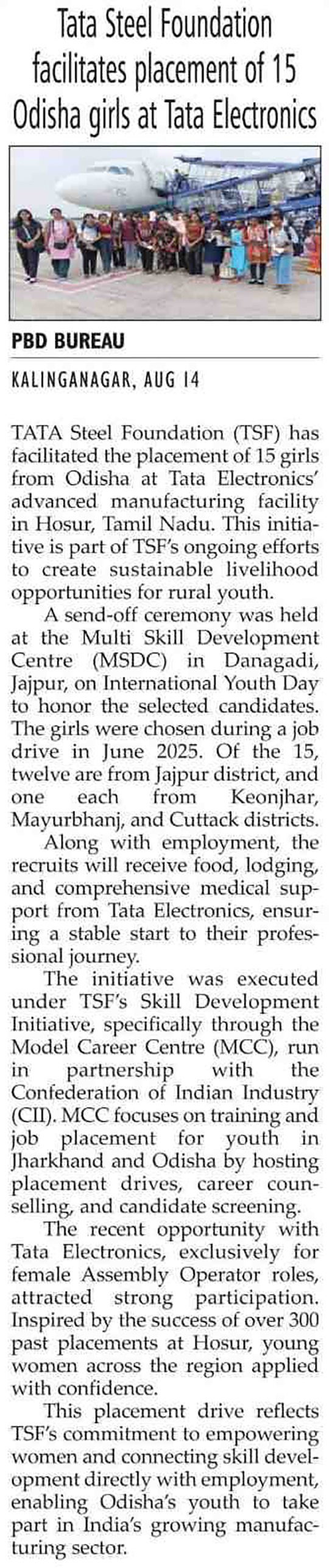 Tata Steel Foundation facilitates placement of 15 Odisha girls at Tata Electronics

PBD BUREAU

KALINGANAGAR, AUG 14

TATA Steel Foundation (TSF) has facilitated the placement of 15 girls from Odisha at Tata Electronics' advanced manufacturing facility in Hosur, Tamil Nadu. This initiative is part of TSF's ongoing efforts to create sustainable livelihood opportunities for rural youth.

A send-off ceremony was held at the Multi Skill Development Centre (MSDC) in Danagadi, Jajpur, on International Youth Day to honor the selected candidates. The girls were chosen during a job drive in June 2025. Of the 15, twelve are from Jajpur district, and one each from Keonjhar, Mayurbhanj, and Cuttack districts.

Along with employment, the recruits will receive food, lodging, and comprehensive medical support from Tata Electronics, ensuring a stable start to their professional journey.

The initiative was executed under TSF's Skill Development Initiative, specifically through the Model Career Centre (MCC), run in partnership with the Confederation of Indian Industry (CII). MCC focuses on training and job placement for youth in Jharkhand and Odisha by hosting placement drives, career counselling, and candidate screening.

The recent opportunity with Tata Electronics, exclusively for female Assembly Operator roles, attracted strong participation. Inspired by the success of over 300 past placements at Hosur, young women across the region applied with confidence.

This placement drive reflects TSF's commitment to empowering women and connecting skill development directly with employment, enabling Odisha's youth to take part in India's growing manufacturing sector.